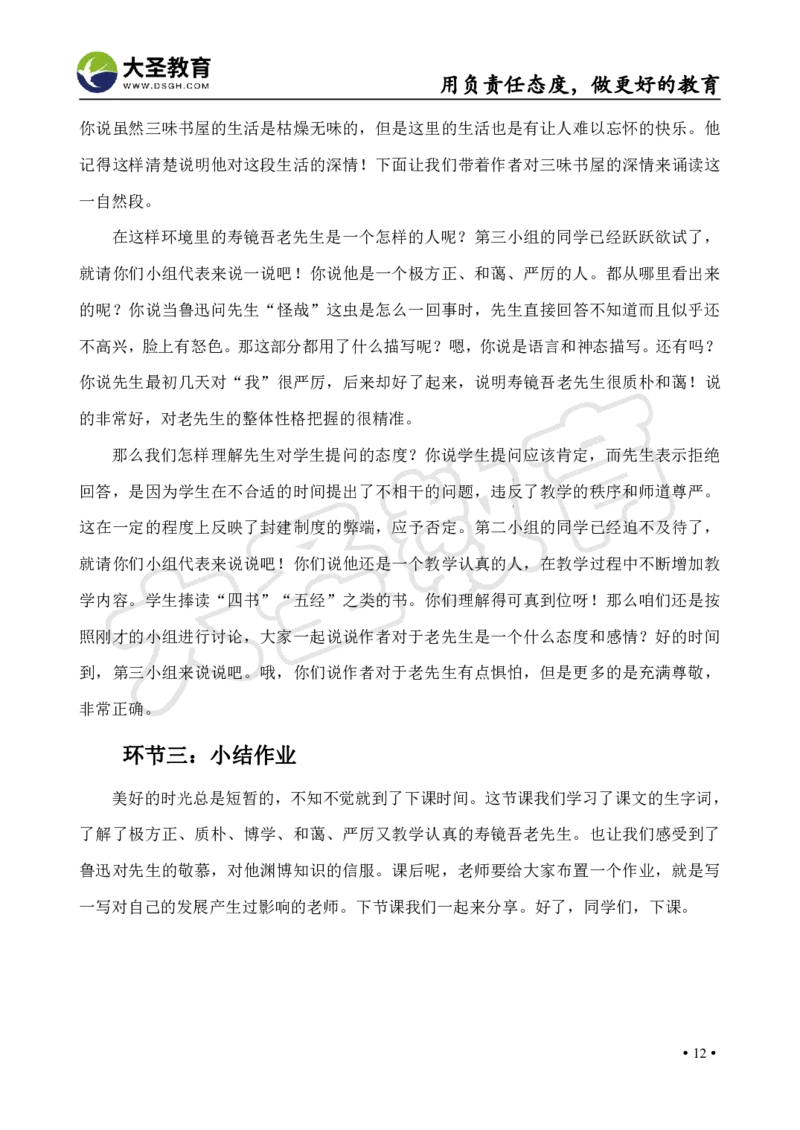 大圣教育
WWW.DSGH.COM
用负责任态度，做更好的教育

你说虽然三味书屋的生活是枯燥无味的，但是这里的生活也是有让人难以忘怀的快乐。他记得这样清楚说明他对这段生活的深情！下面让我们带着作者对三味书屋的深情来诵读这一自然段。

在这样环境里的寿镜吾老先生是一个怎样的人呢？第三小组的同学已经跃跃欲试了，就请你们小组代表来说一说吧！你说他是一个极方正、和蔼、严厉的人。都从哪里看出来的呢？你说当鲁迅问先生“怪哉”这虫是怎么一回事时，先生直接回答不知道而且似乎还不高兴，脸上有怒色。那这部分都用了什么描写呢？嗯，你说是语言和神态描写。还有吗？你说先生最初几天对“我”很严厉，后来却好了起来，说明寿镜吾老先生很质朴和蔼！说的非常好，对老先生的整体性格把握的很精准。

那么我们怎样理解先生对学生提问的态度？你说学生提问应该肯定，而先生表示拒绝回答，是因为学生在不合适的时间提出了不相干的问题，违反了教学的秩序和师道尊严。这在一定的程度上反映了封建制度的弊端，应予否定。第二小组的同学已经迫不及待了，就请你们小组代表来说说吧！你们说他还是一个教学认真的人，在教学过程中不断增加教学内容。学生捧读“四书”“五经”之类的书。你们理解得可真到位呀！那么咱们还是按照刚才的小组进行讨论，大家一起说说作者对于老先生是一个什么态度和感情？好的时间到，第三小组来说说吧。哦，你们说作者对于老先生有点惧怕，但是更多的是充满尊敬，非常正确。

环节三：小结作业

美好的时光总是短暂的，不知不觉就到了下课时间。这节课我们学习了课文的生字词，了解了极方正、质朴、博学、和蔼、严厉又教学认真的寿镜吾老先生。也让我们感受到了鲁迅对先生的敬慕，对他渊博知识的信服。课后呢，老师要给大家布置一个作业，就是写一写对自己的发展产生过影响的老师。下节课我们一起来分享。好了，同学们，下课。

• 12 •